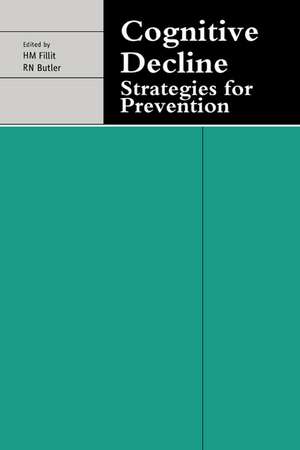 Edited by
HM Fillit
RN Butler

Cognitive Decline
Strategies for Prevention